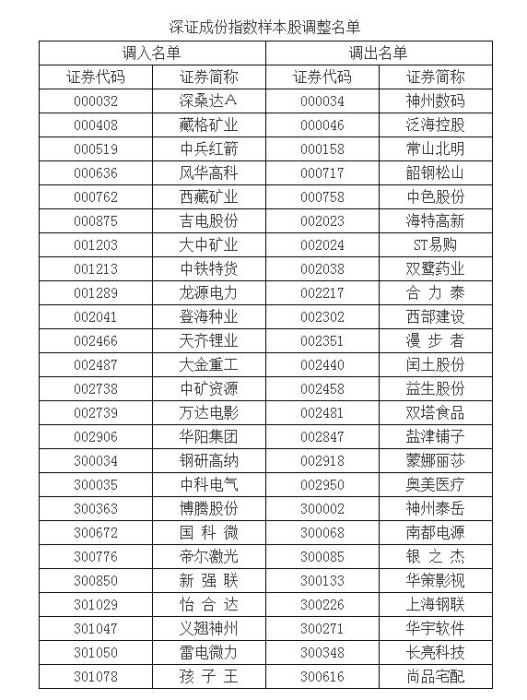 深证成份指数样本股调整名单

| 调入名单 | | 调出名单 | |
|---|---|---|---|
| 证券代码 | 证券简称 | 证券代码 | 证券简称 |
| 000032 | 深桑达A | 000034 | 神州数码 |
| 000408 | 藏格矿业 | 000046 | 泛海控股 |
| 000519 | 中兵红箭 | 000158 | 常山北明 |
| 000636 | 风华高科 | 000717 | 韶钢松山 |
| 000762 | 西藏矿业 | 000758 | 中色股份 |
| 000875 | 吉电股份 | 002023 | 海特高新 |
| 001203 | 大中矿业 | 002024 | ST易购 |
| 001213 | 中铁特货 | 002038 | 双鹭药业 |
| 001289 | 龙源电力 | 002217 | 合力泰 |
| 002041 | 登海种业 | 002302 | 西部建设 |
| 002466 | 天齐锂业 | 002351 | 漫步者 |
| 002487 | 大金重工 | 002440 | 闰土股份 |
| 002738 | 中矿资源 | 002458 | 益生股份 |
| 002739 | 万达电影 | 002481 | 双塔食品 |
| 002906 | 华阳集团 | 002847 | 盐津铺子 |
| 300034 | 钢研高纳 | 002918 | 蒙娜丽莎 |
| 300035 | 中科电气 | 002950 | 奥美医疗 |
| 300363 | 博腾股份 | 300002 | 神州泰岳 |
| 300672 | 国科微 | 300068 | 南都电源 |
| 300776 | 帝尔激光 | 300085 | 银之杰 |
| 300850 | 新强联 | 300133 | 华策影视 |
| 301029 | 怡合达 | 300226 | 上海钢联 |
| 301047 | 义翘神州 | 300271 | 华宇软件 |
| 301050 | 雷电微力 | 300348 | 长亮科技 |
| 301078 | 孩子王 | 300616 | 尚品宅配 |